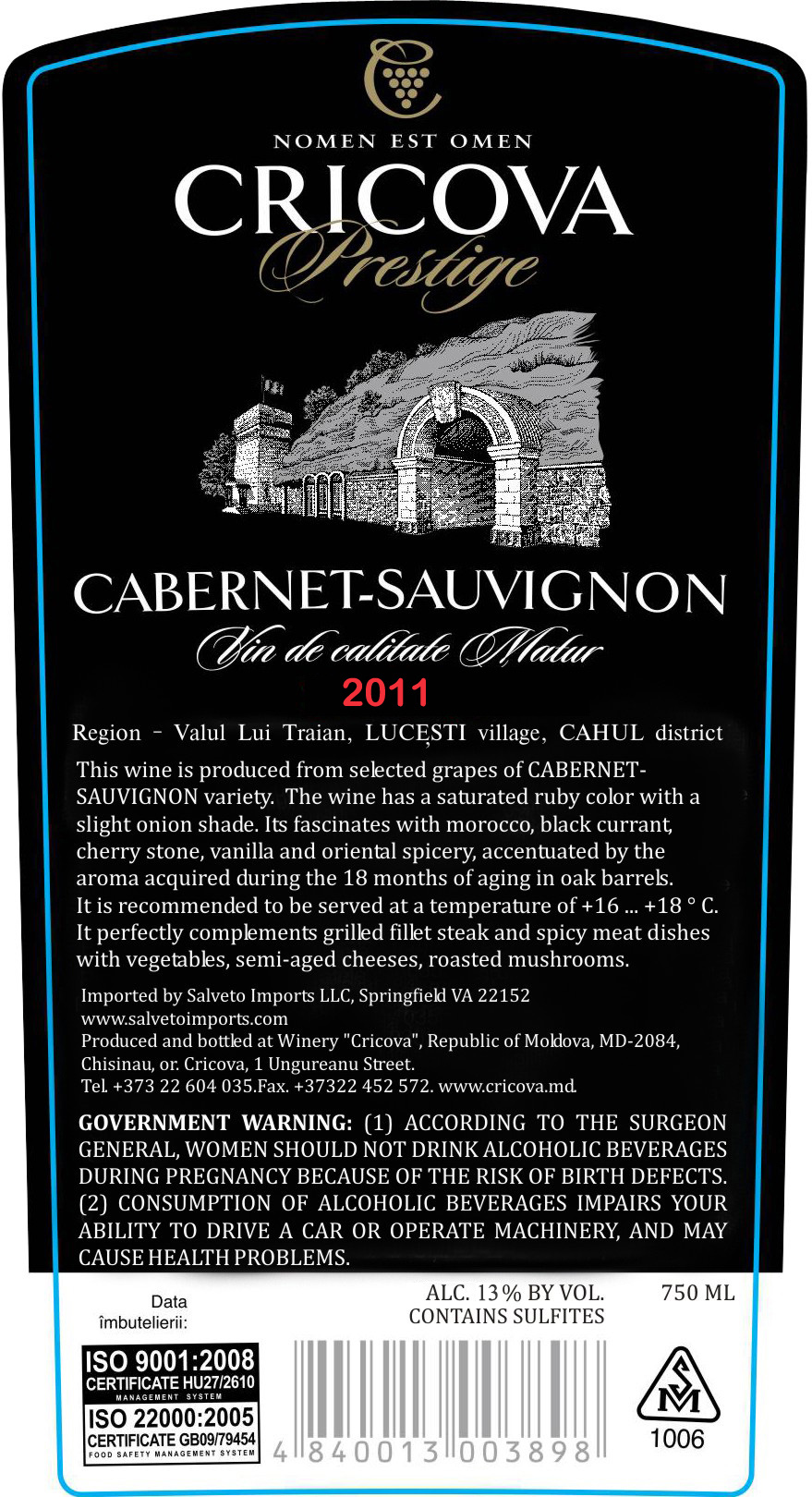 NOMEN EST OMEN
CRICOVA
Prestige

CABERNET-SAUVIGNON
Vin de calitate Matur
2011

Region - Valul Lui Traian, LUCEȘTI village, CAHUL district

This wine is produced from selected grapes of CABERNET-SAUVIGNON variety. The wine has a saturated ruby color with a slight onion shade. Its fascinates with morocco, black currant, cherry stone, vanilla and oriental spicery, accentuated by the aroma acquired during the 18 months of aging in oak barrels. It is recommended to be served at a temperature of +16 ... +18 ° C. It perfectly complements grilled fillet steak and spicy meat dishes with vegetables, semi-aged cheeses, roasted mushrooms.

Imported by Salveto Imports LLC, Springfield VA 22152
www.salvetoimports.com
Produced and bottled at Winery "Cricova", Republic of Moldova, MD-2084, Chisinau, or. Cricova, 1 Ungureanu Street.
Tel. +373 22 604 035.Fax. +37322 452 572. www.cricova.md.

GOVERNMENT WARNING: (1) ACCORDING TO THE SURGEON GENERAL, WOMEN SHOULD NOT DRINK ALCOHOLIC BEVERAGES DURING PREGNANCY BECAUSE OF THE RISK OF BIRTH DEFECTS. (2) CONSUMPTION OF ALCOHOLIC BEVERAGES IMPAIRS YOUR ABILITY TO DRIVE A CAR OR OPERATE MACHINERY, AND MAY CAUSE HEALTH PROBLEMS.

Data
îmbutelierii:

ALC. 13% BY VOL.
CONTAINS SULFITES

750 ML

ISO 9001:2008
CERTIFICATE HU27/2610
MANAGEMENT SYSTEM
ISO 22000:2005
CERTIFICATE GB09/79454
FOOD SAFETY MANAGEMENT SYSTEM

4 840013 003898

SM
1006